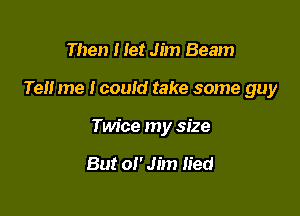 Then I let Jim Beam

Tell me I could take some guy

Twice my size

But ol' Jim lied